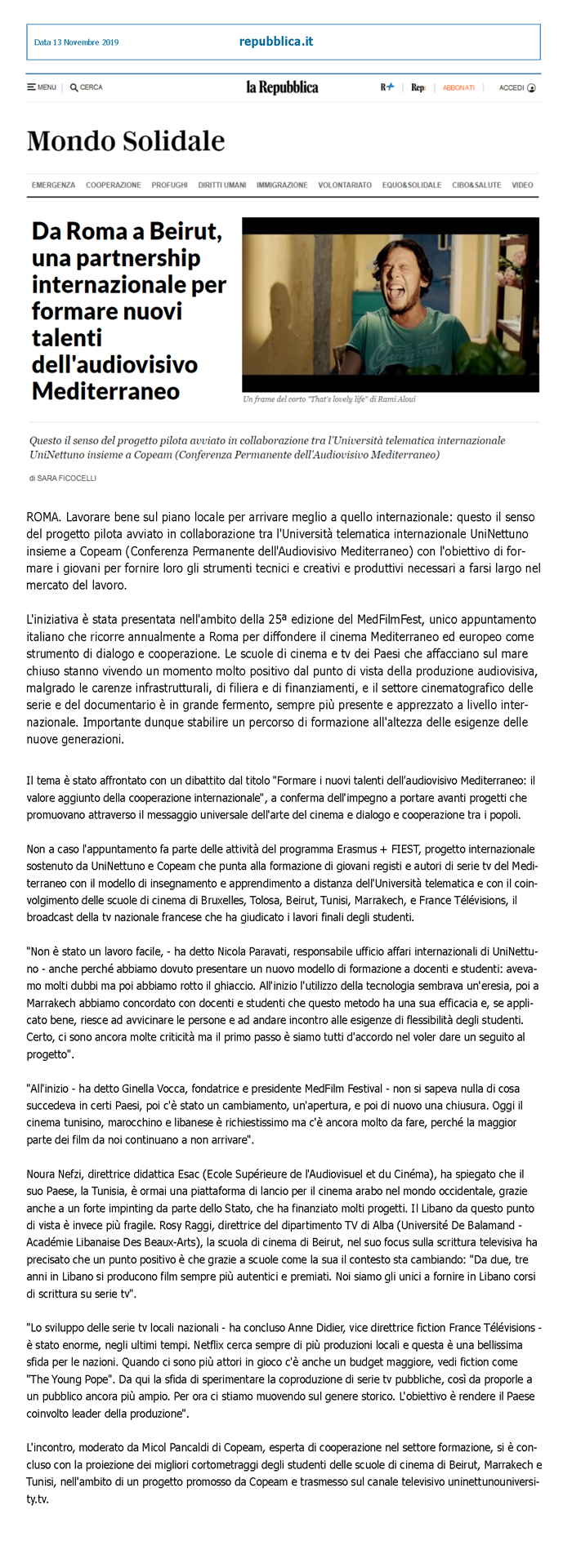 Data 13 Novembre 2019

repubblica.it

MENU CERCA

la Repubblica

R+ Rep: ABBONATI ACCEDI

Mondo Solidale

EMERGENZA COOPERAZIONE PROFUGHI DIRITTI UMANI IMMIGRAZIONE VOLONTARIATO EQUO&SOLIDALE CIBO&SALUTE VIDEO

Da Roma a Beirut, una partnership internazionale per formare nuovi talenti dell'audiovisivo Mediterraneo

Un frame del corto "That's lovely life" di Rami Aloui

Questo il senso del progetto pilota avviato in collaborazione tra l'Università telematica internazionale UniNettuno insieme a Copeam (Conferenza Permanente dell'Audiovisivo Mediterraneo)

di SARA FICOCELLI

ROMA. Lavorare bene sul piano locale per arrivare meglio a quello internazionale: questo il senso del progetto pilota avviato in collaborazione tra l'Università telematica internazionale UniNettuno insieme a Copeam (Conferenza Permanente dell'Audiovisivo Mediterraneo) con l'obiettivo di formare i giovani per fornire loro gli strumenti tecnici e creativi e produttivi necessari a farsi largo nel mercato del lavoro.

L'iniziativa è stata presentata nell'ambito della 25ª edizione del MedFilmFest, unico appuntamento italiano che ricorre annualmente a Roma per diffondere il cinema Mediterraneo ed europeo come strumento di dialogo e cooperazione. Le scuole di cinema e tv dei Paesi che affacciano sul mare chiuso stanno vivendo un momento molto positivo dal punto di vista della produzione audiovisiva, malgrado le carenze infrastrutturali, di filiera e di finanziamenti, e il settore cinematografico delle serie e del documentario è in grande fermento, sempre più presente e apprezzato a livello internazionale. Importante dunque stabilire un percorso di formazione all'altezza delle esigenze delle nuove generazioni.

Il tema è stato affrontato con un dibattito dal titolo "Formare i nuovi talenti dell'audiovisivo Mediterraneo: il valore aggiunto della cooperazione internazionale", a conferma dell'impegno a portare avanti progetti che promuovano attraverso il messaggio universale dell'arte del cinema e dialogo e cooperazione tra i popoli.

Non a caso l'appuntamento fa parte delle attività del programma Erasmus + FIEST, progetto internazionale sostenuto da UniNettuno e Copeam che punta alla formazione di giovani registi e autori di serie tv del Mediterraneo con il modello di insegnamento e apprendimento a distanza dell'Università telematica e con il coinvolgimento delle scuole di cinema di Bruxelles, Tolosa, Beirut, Tunisi, Marrakech, e France Télévisions, il broadcast della tv nazionale francese che ha giudicato i lavori finali degli studenti.

"Non è stato un lavoro facile, - ha detto Nicola Paravati, responsabile ufficio affari internazionali di UniNettuno - anche perché abbiamo dovuto presentare un nuovo modello di formazione a docenti e studenti: avevamo molti dubbi ma poi abbiamo rotto il ghiaccio. All'inizio l'utilizzo della tecnologia sembrava un'eresia, poi a Marrakech abbiamo concordato con docenti e studenti che questo metodo ha una sua efficacia e, se applicato bene, riesce ad avvicinare le persone e ad andare incontro alle esigenze di flessibilità degli studenti. Certo, ci sono ancora molte criticità ma il primo passo è siamo tutti d'accordo nel voler dare un seguito al progetto".

"All'inizio - ha detto Ginella Vocca, fondatrice e presidente MedFilm Festival - non si sapeva nulla di cosa succedeva in certi Paesi, poi c'è stato un cambiamento, un'apertura, e poi di nuovo una chiusura. Oggi il cinema tunisino, marocchino e libanese è richiestissimo ma c'è ancora molto da fare, perché la maggior parte dei film da noi continuano a non arrivare".

Noura Nefzi, direttrice didattica Esac (Ecole Supérieure de l'Audiovisuel et du Cinéma), ha spiegato che il suo Paese, la Tunisia, è ormai una piattaforma di lancio per il cinema arabo nel mondo occidentale, grazie anche a un forte impinting da parte dello Stato, che ha finanziato molti progetti. Il Libano da questo punto di vista è invece più fragile. Rosy Raggi, direttrice del dipartimento TV di Alba (Université De Balamand - Académie Libanaise Des Beaux-Arts), la scuola di cinema di Beirut, nel suo focus sulla scrittura televisiva ha precisato che un punto positivo è che grazie a scuole come la sua il contesto sta cambiando: "Da due, tre anni in Libano si producono film sempre più autentici e premiati. Noi siamo gli unici a fornire in Libano corsi di scrittura su serie tv".

"Lo sviluppo delle serie tv locali nazionali - ha concluso Anne Didier, vice direttrice fiction France Télévisions - è stato enorme, negli ultimi tempi. Netflix cerca sempre di più produzioni locali e questa è una bellissima sfida per le nazioni. Quando ci sono più attori in gioco c'è anche un budget maggiore, vedi fiction come "The Young Pope". Da qui la sfida di sperimentare la coproduzione di serie tv pubbliche, così da proporle a un pubblico ancora più ampio. Per ora ci stiamo muovendo sul genere storico. L'obiettivo è rendere il Paese coinvolto leader della produzione".

L'incontro, moderato da Micol Pancaldi di Copeam, esperta di cooperazione nel settore formazione, si è concluso con la proiezione dei migliori cortometraggi degli studenti delle scuole di cinema di Beirut, Marrakech e Tunisi, nell'ambito di un progetto promosso da Copeam e trasmesso sul canale televisivo uninettunouniversity.tv.